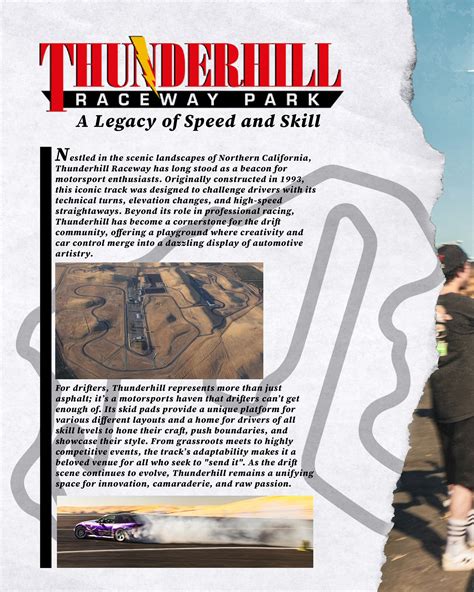 THUNDERHILL
RACEWAY PARK
A Legacy of Speed and Skill

Nestled in the scenic landscapes of Northern California, Thunderhill Raceway has long stood as a beacon for motorsport enthusiasts. Originally constructed in 1993, this iconic track was designed to challenge drivers with its technical turns, elevation changes, and high-speed straightaways. Beyond its role in professional racing, Thunderhill has become a cornerstone for the drift community, offering a playground where creativity and car control merge into a dazzling display of automotive artistry.

For drifters, Thunderhill represents more than just asphalt; it's a motorsports haven that drifters can't get enough of. Its skid pads provide a unique platform for various different layouts and a home for drivers of all skill levels to hone their craft, push boundaries, and showcase their style. From grassroots meets to highly competitive events, the track's adaptability makes it a beloved venue for all who seek to "send it". As the drift scene continues to evolve, Thunderhill remains a unifying space for innovation, camaraderie, and raw passion.